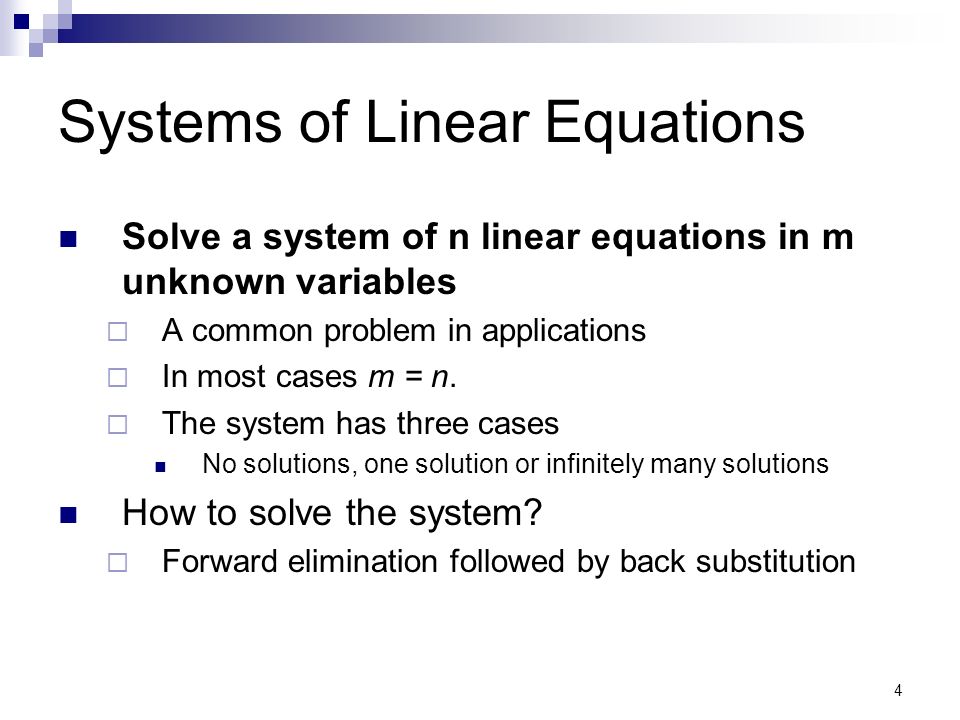 Systems of Linear Equations

Solve a system of n linear equations in m unknown variables

A common problem in applications

In most cases $m = n$.

The system has three cases

No solutions, one solution or infinitely many solutions

How to solve the system?

Forward elimination followed by back substitution

4